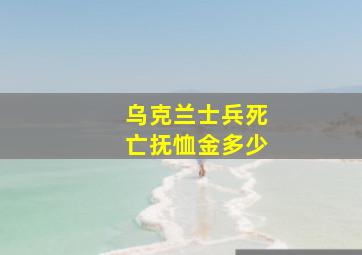 乌克兰士兵死亡抚恤金多少